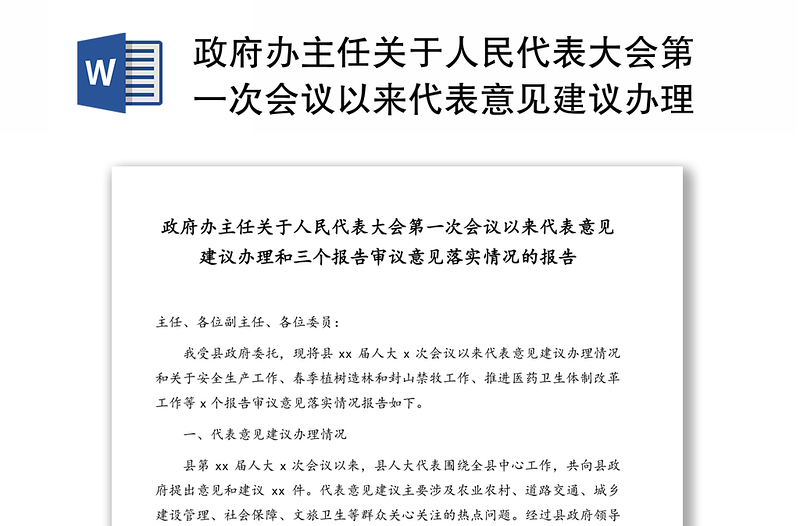 W

政府办主任关于人民代表大会第一次会议以来代表意见建议办理

政府办主任关于人民代表大会第一次会议以来代表意见建议办理和三个报告审议意见落实情况的报告

主任、各位副主任、各位委员：

我受县政府委托，现将县 xx 届人大 x 次会议以来代表意见建议办理情况和关于安全生产工作、春季植树造林和封山禁牧工作、推进医药卫生体制改革工作等 x 个报告审议意见落实情况报告如下。

一、代表意见建议办理情况

县第 xx 届人大 x 次会议以来，县人大代表围绕全县中心工作，共向县政府提出意见和建议 xx 件。代表意见建议主要涉及农业农村、道路交通、城乡建设管理、社会保障、文旅卫生等群众关心关注的热点问题。经过县政府领导